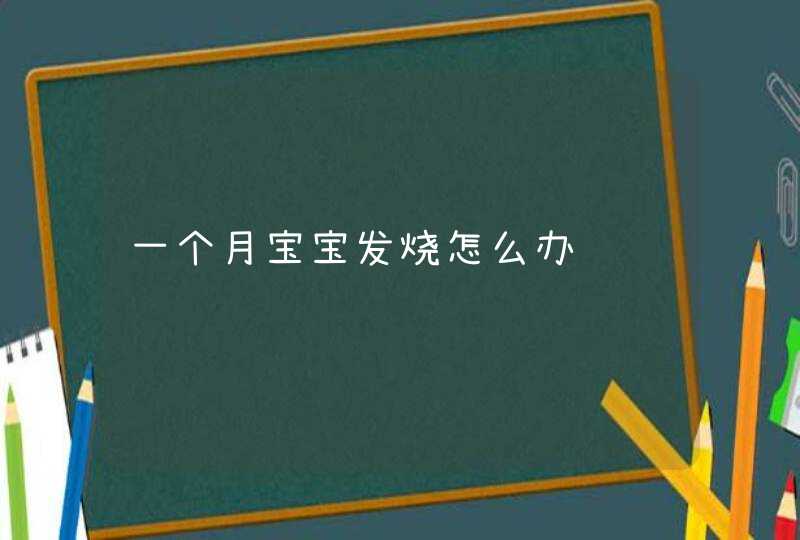 一个月宝宝发烧怎么办